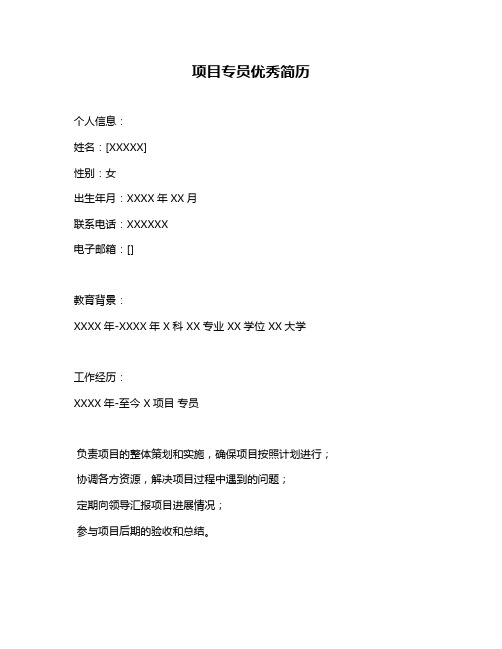 项目专员优秀简历

个人信息：

姓名：[XXXXX]

性别：女

出生年月：XXXX 年 XX 月

联系电话：XXXXXX

电子邮箱：[]

教育背景：

XXXX 年-XXXX 年 X 科 XX 专业 XX 学位 XX 大学

工作经历：

XXXX 年-至今 X 项目 专员

负责项目的整体策划和实施，确保项目按照计划进行；

协调各方资源，解决项目过程中遇到的问题；

定期向领导汇报项目进展情况；

参与项目后期的验收和总结。